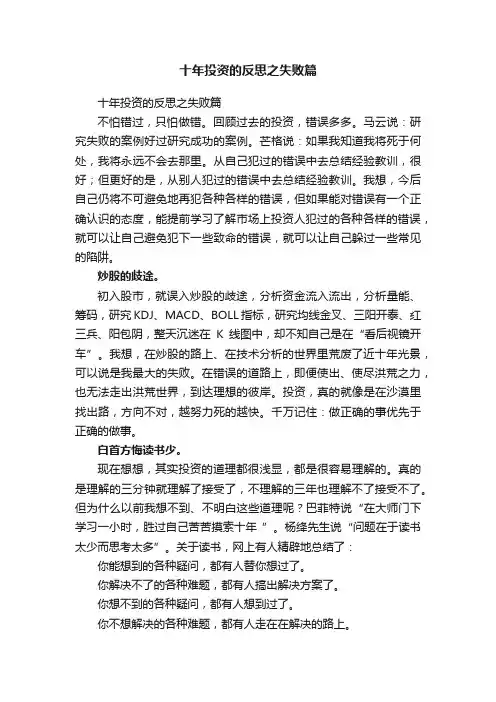 十年投资的反思之失败篇

十年投资的反思之失败篇

不怕错过，只怕做错。回顾过去的投资，错误多多。马云说：研究失败的案例好过研究成功的案例。芒格说：如果我知道我将死于何处，我将永远不会去那里。从自己犯过的错误中去总结经验教训，很好；但更好的是，从别人犯过的错误中去总结经验教训。我想，今后自己仍将不可避免地再犯各种各样的错误，但如果能对错误有一个正确认识的态度，能提前学习了解市场上投资人犯过的各种各样的错误，就可以让自己避免犯下一些致命的错误，就可以让自己躲过一些常见的陷阱。

炒股的歧途。

初入股市，就误入炒股的歧途，分析资金流入流出，分析量能、筹码，研究 KDJ、MACD、BOLL 指标，研究均线金叉、三阳开泰、红三兵、阳包阴，整天沉迷在 K 线图中，却不知自己是在“看后视镜开车”。我想，在炒股的路上、在技术分析的世界里荒废了近十年光景，可以说是我最大的失败。在错误的道路上，即便使出、使尽洪荒之力，也无法走出洪荒世界，到达理想的彼岸。投资，真的就像是在沙漠里找出路，方向不对，越努力死的越快。千万记住：做正确的事优先于正确的做事。

白首方悔读书少。

现在想想，其实投资的道理都很浅显，都是很容易理解的。真的是理解的三分钟就理解了接受了，不理解的三年也理解不了接受不了。但为什么以前我想不到、不明白这些道理呢？巴菲特说“在大师门下学习一小时，胜过自己苦苦摸索十年 ”。杨绛先生说“问题在于读书太少而思考太多”。关于读书，网上有人精辟地总结了：

你能想到的各种疑问，都有人替你想过了。

你解决不了的各种难题，都有人搞出解决方案了。

你想不到的各种疑问，都有人想到过了。

你不想解决的各种难题，都有人走在在解决的路上。